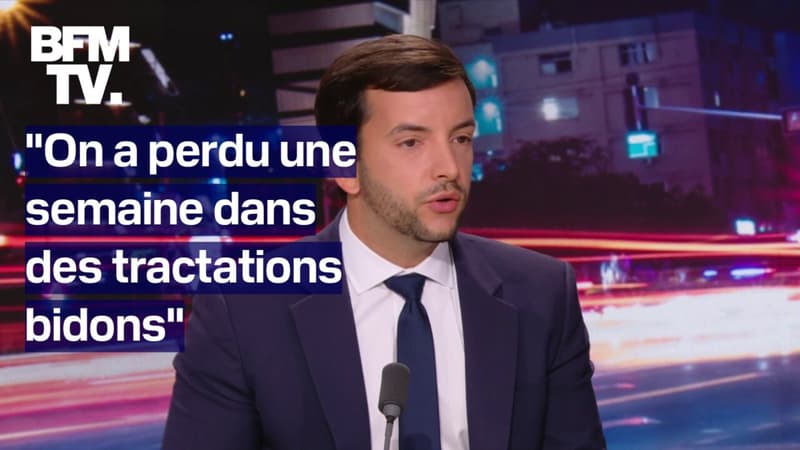 BFM TV.

"On a perdu une semaine dans des tractations bidons"